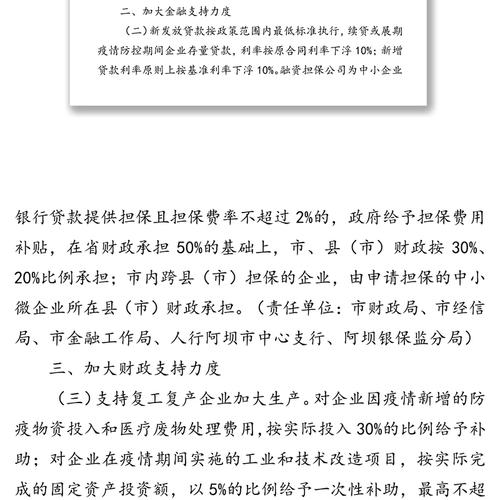 二、加大金融支持力度

（二）新发放贷款按政策范围内最低标准执行，续贷或展期疫情防控期间企业存量贷款，利率按原合同利率下浮 10%；新增贷款利率原则上按基准利率下浮 10%。融资担保公司为中小企业

银行贷款提供担保且担保费率不超过 2%的，政府给予担保费用补贴，在省财政承担 50%的基础上，市、县（市）财政按 30%、20%比例承担；市内跨县（市）担保的企业，由申请担保的中小微企业所在县（市）财政承担。（责任单位：市财政局、市经信局、市金融工作局、人行阿坝市中心支行、阿坝银保监分局）

三、加大财政支持力度

（三）支持复工复产企业加大生产。对企业因疫情新增的防疫物资投入和医疗废物处理费用，按实际投入 30%的比例给予补助；对企业在疫情期间实施的工业和技术改造项目，按实际完成的固定资产投资额，以 5%的比例给予一次性补助，最高不超